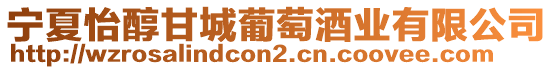 宁夏怡醇甘城葡萄酒业有限公司
http://wzrosalindcon2.cn.coovee.com